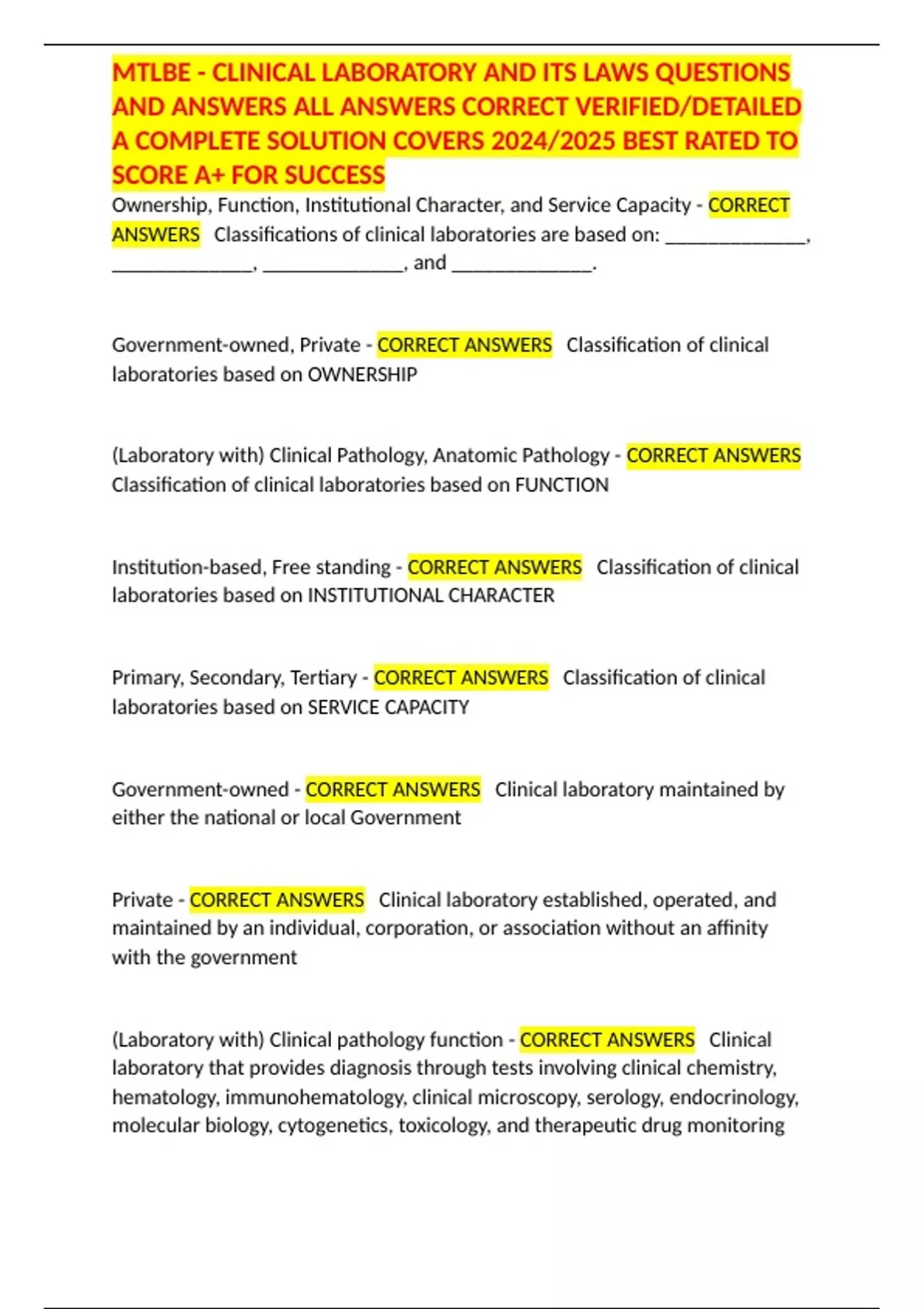 MTLBE - CLINICAL LABORATORY AND ITS LAWS QUESTIONS AND ANSWERS ALL ANSWERS CORRECT VERIFIED/DETAILED A COMPLETE SOLUTION COVERS 2024/2025 BEST RATED TO SCORE A+ FOR SUCCESS

Ownership, Function, Institutional Character, and Service Capacity - CORRECT ANSWERS Classifications of clinical laboratories are based on: ______________, ______________, ______________, and ______________.

Government-owned, Private - CORRECT ANSWERS Classification of clinical laboratories based on OWNERSHIP

(Laboratory with) Clinical Pathology, Anatomic Pathology - CORRECT ANSWERS Classification of clinical laboratories based on FUNCTION

Institution-based, Free standing - CORRECT ANSWERS Classification of clinical laboratories based on INSTITUTIONAL CHARACTER

Primary, Secondary, Tertiary - CORRECT ANSWERS Classification of clinical laboratories based on SERVICE CAPACITY

Government-owned - CORRECT ANSWERS Clinical laboratory maintained by either the national or local Government

Private - CORRECT ANSWERS Clinical laboratory established, operated, and maintained by an individual, corporation, or association without an affinity with the government

(Laboratory with) Clinical pathology function - CORRECT ANSWERS Clinical laboratory that provides diagnosis through tests involving clinical chemistry, hematology, immunohematology, clinical microscopy, serology, endocrinology, molecular biology, cytogenetics, toxicology, and therapeutic drug monitoring